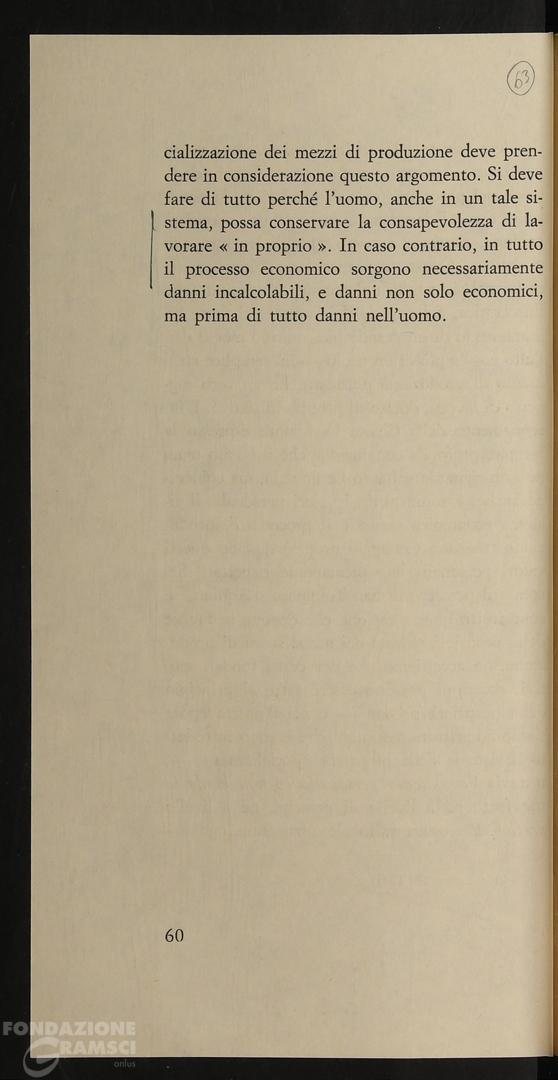 63

cializzazione dei mezzi di produzione deve prendere in considerazione questo argomento. Si deve fare di tutto perché l'uomo, anche in un tale sistema, possa conservare la consapevolezza di lavorare « in proprio ». In caso contrario, in tutto il processo economico sorgono necessariamente danni incalcolabili, e danni non solo economici, ma prima di tutto danni nell'uomo.

60

FONDAZIONE GRAMSCI onlus